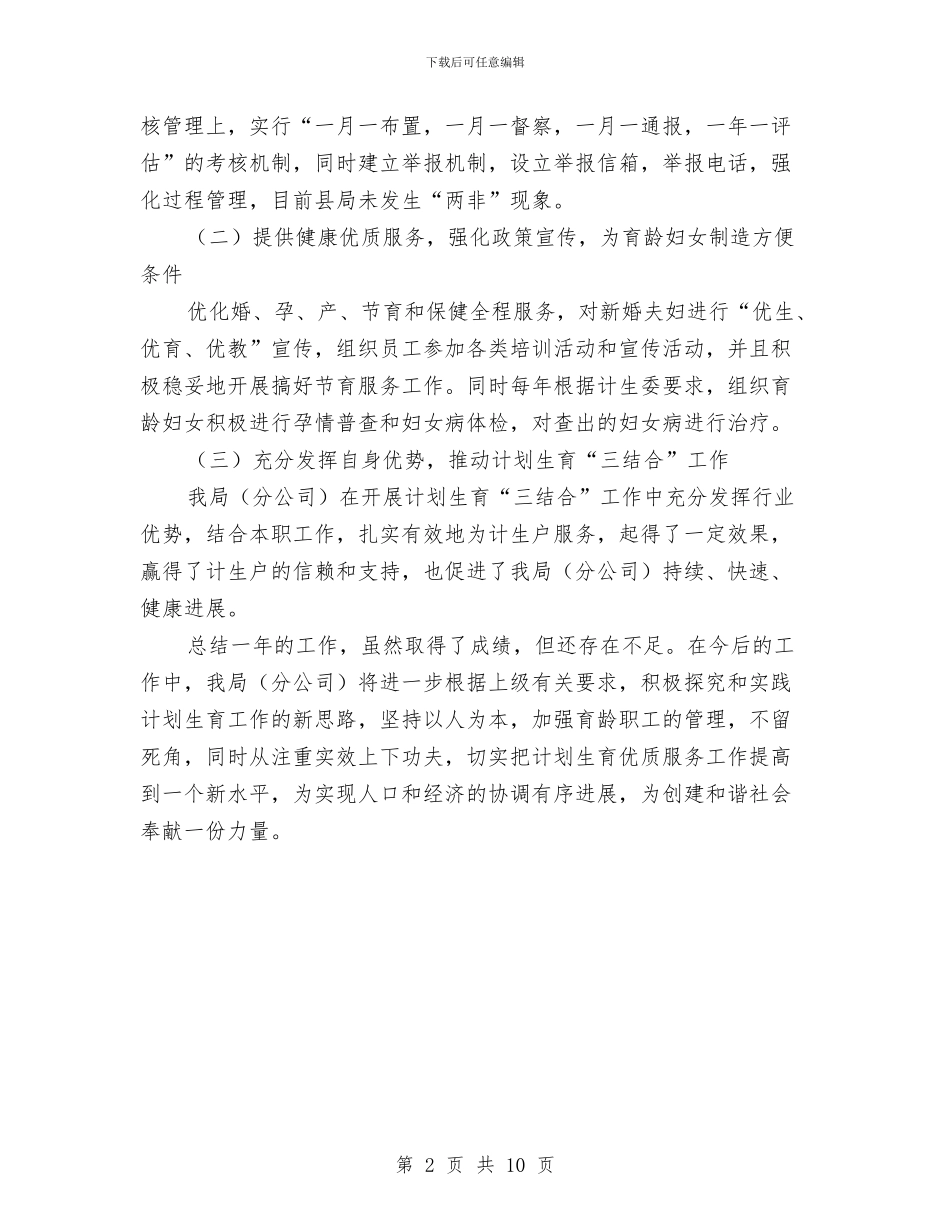 下载后可任意编辑

核管理上，实行“一月一布置，一月一督察，一月一通报，一年一评估”的考核机制，同时建立举报机制，设立举报信箱，举报电话，强化过程管理，目前县局未发生“两非”现象。

（二）提供健康优质服务，强化政策宣传，为育龄妇女制造方便条件

优化婚、孕、产、节育和保健全程服务，对新婚夫妇进行“优生、优育、优教”宣传，组织员工参加各类培训活动和宣传活动，并且积极稳妥地开展搞好节育服务工作。同时每年根据计生委要求，组织育龄妇女积极进行孕情普查和妇女病体检，对查出的妇女病进行治疗。

（三）充分发挥自身优势，推动计划生育“三结合”工作

我局（分公司）在开展计划生育“三结合”工作中充分发挥行业优势，结合本职工作，扎实有效地为计生户服务，起得了一定效果，赢得了计生户的信赖和支持，也促进了我局（分公司）持续、快速、健康进展。

总结一年的工作，虽然取得了成绩，但还存在不足。在今后的工作中，我局（分公司）将进一步根据上级有关要求，积极探究和实践计划生育工作的新思路，坚持以人为本，加强育龄职工的管理，不留死角，同时从注重实效上下功夫，切实把计划生育优质服务工作提高到一个新水平，为实现人口和经济的协调有序进展，为创建和谐社会奉献一份力量。

第 2 页 共 10 页